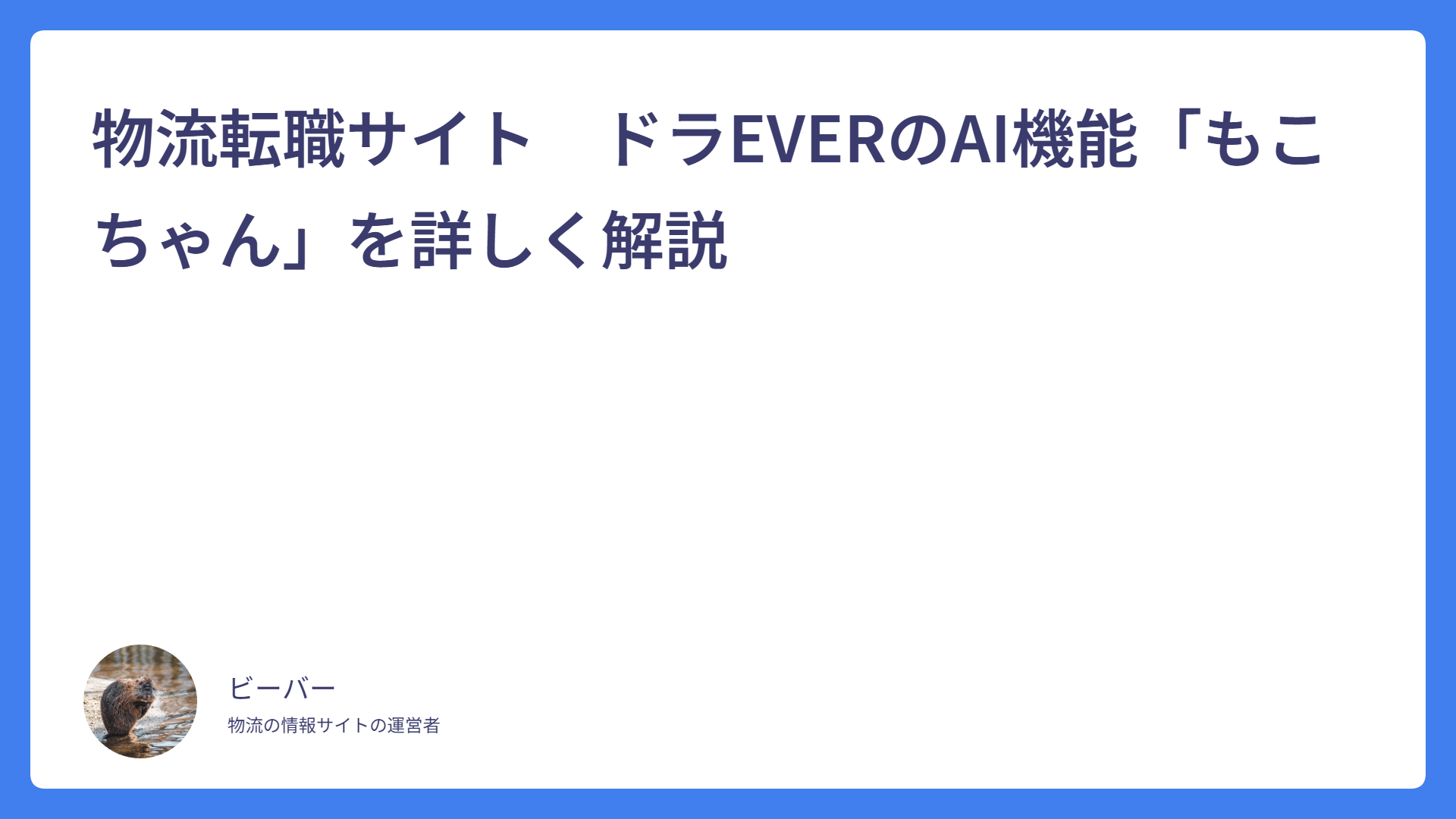 物流転職サイト　ドラEVERのAI機能「もこちゃん」を詳しく解説

ビーバー

物流の情報サイトの運営者